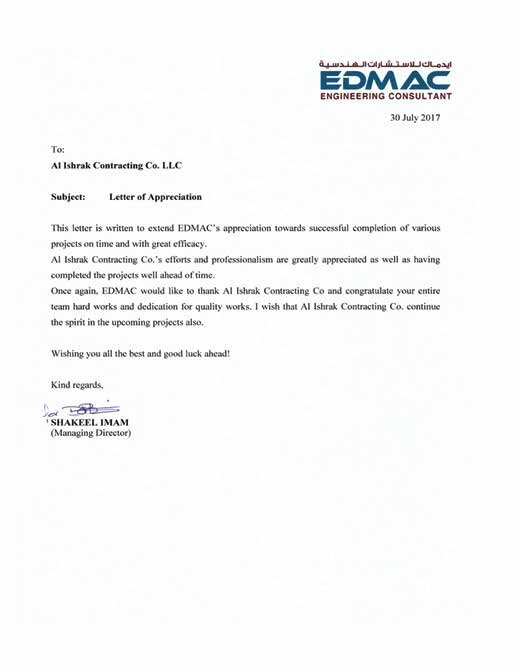 ايدماك للاستشارات الهندسية
EDMAC
ENGINEERING CONSULTANT

30 July 2017

To:
Al Ishrak Contracting Co. LLC

Subject: Letter of Appreciation

This letter is written to extend EDMAC's appreciation towards successful completion of various projects on time and with great efficacy.
Al Ishrak Contracting Co.'s efforts and professionalism are greatly appreciated as well as having completed the projects well ahead of time.
Once again, EDMAC would like to thank Al Ishrak Contracting Co and congratulate your entire team hard works and dedication for quality works. I wish that Al Ishrak Contracting Co. continue the spirit in the upcoming projects also.

Wishing you all the best and good luck ahead!

Kind regards,

SHAKEEL IMAM
(Managing Director)